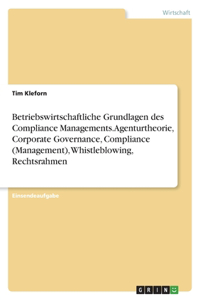 Wirtschaft

Tim Kleforn

Betriebswirtschaftliche Grundlagen des Compliance Managements. Agenturtheorie, Corporate Governance, Compliance (Management), Whistleblowing, Rechtsrahmen

Einsendeaufgabe

GRIN